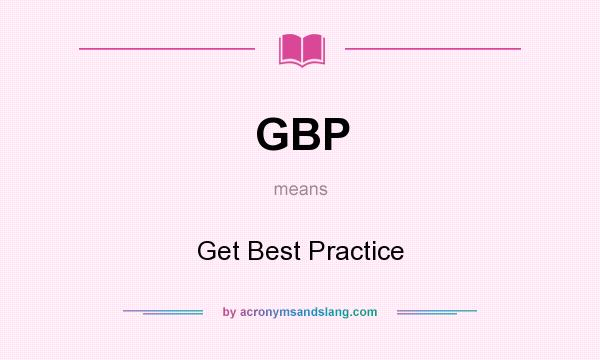 GBP

means

Get Best Practice

by acronymsandslang.com